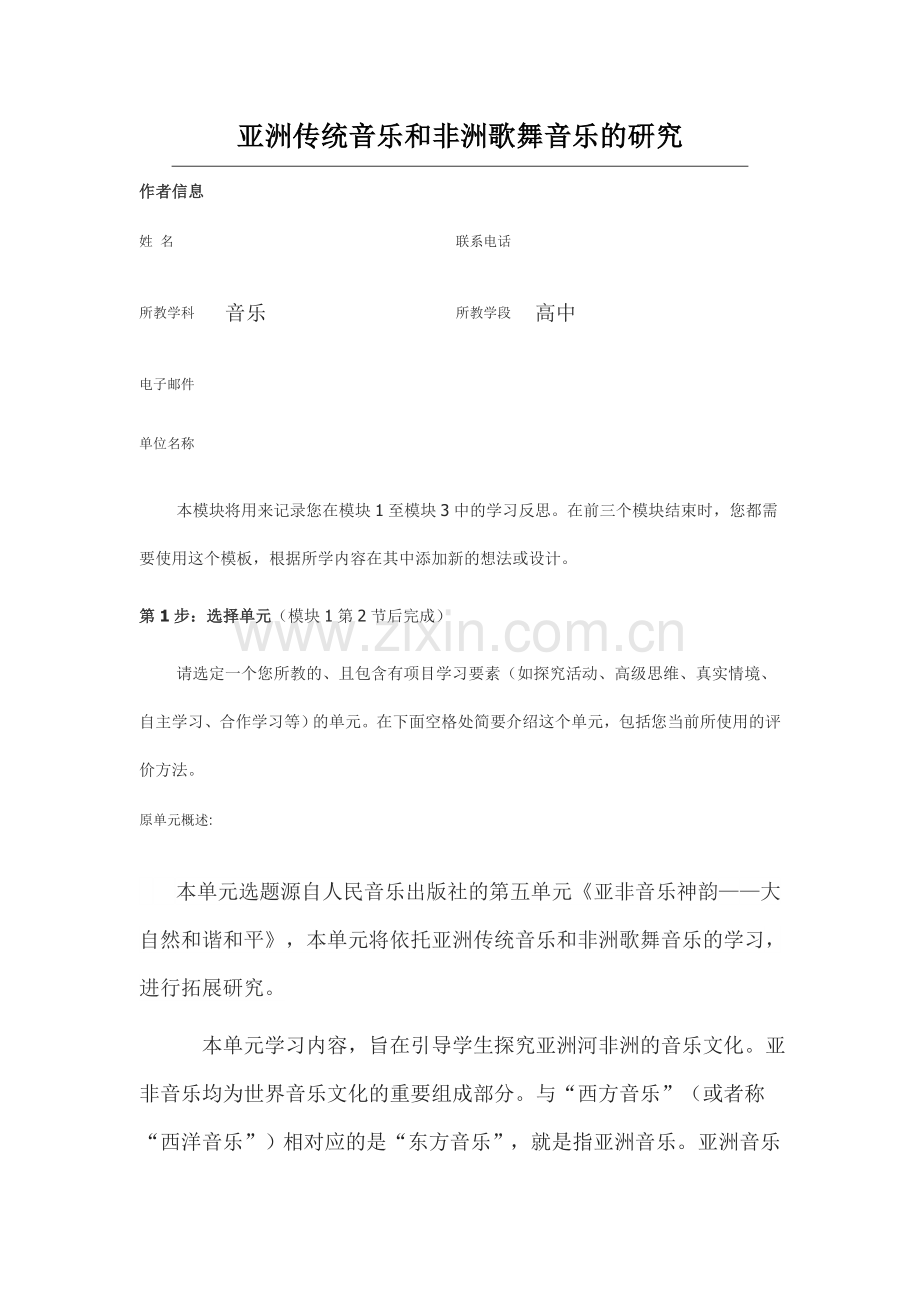 亚洲传统音乐和非洲歌舞音乐的研究

作者信息

姓 名

联系电话

所教学科 音乐

所教学段 高中

电子邮件

单位名称

本模块将用来记录您在模块 1 至模块 3 中的学习反思。在前三个模块结束时，您都需要使用这个模板，根据所学内容在其中添加新的想法或设计。

第 1 步：选择单元（模块 1 第 2 节后完成）

www.zixin.com.cn

请选定一个您所教的、且包含有项目学习要素（如探究活动、高级思维、真实情境、自主学习、合作学习等）的单元。在下面空格处简要介绍这个单元，包括您当前所使用的评价方法。

原单元概述:

本单元选题源自人民音乐出版社的第五单元《亚非音乐神韵——大自然和谐和平》，本单元将依托亚洲传统音乐和非洲歌舞音乐的学习，进行拓展研究。

本单元学习内容，旨在引导学生探究亚洲河非洲的音乐文化。亚非音乐均为世界音乐文化的重要组成部分。与“西方音乐”（或者称“西洋音乐”）相对应的是“东方音乐”，就是指亚洲音乐。亚洲音乐